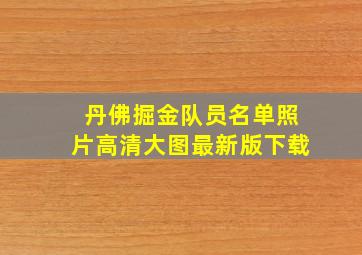 丹佛掘金队员名单照片高清大图最新版下载